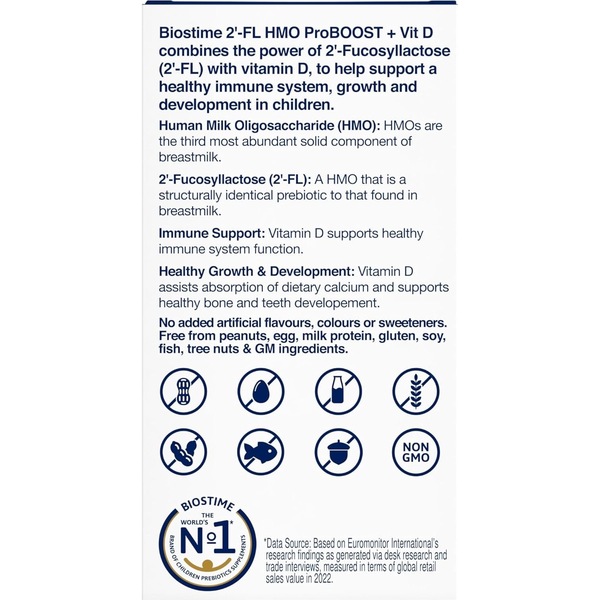 Biostime 2'-FL HMO ProBOOST + Vit D combines the power of 2'-Fucosyllactose (2'-FL) with vitamin D, to help support a healthy immune system, growth and development in children.

Human Milk Oligosaccharide (HMO): HMOs are the third most abundant solid component of breastmilk.

2'-Fucosyllactose (2'-FL): A HMO that is a structurally identical prebiotic to that found in breastmilk.

Immune Support: Vitamin D supports healthy immune system function.

Healthy Growth & Development: Vitamin D assists absorption of dietary calcium and supports healthy bone and teeth developement.

No added artificial flavours, colours or sweeteners. Free from peanuts, egg, milk protein, gluten, soy, fish, tree nuts & GM ingredients.

NON GMO

BIOSTIME
THE WORLD'S
№1*
BRAND OF CHILDREN PREBIOTICS SUPPLEMENTS

*Data Source: Based on Euromonitor International's research findings as generated via desk research and trade interviews, measured in terms of global retail sales value in 2022.